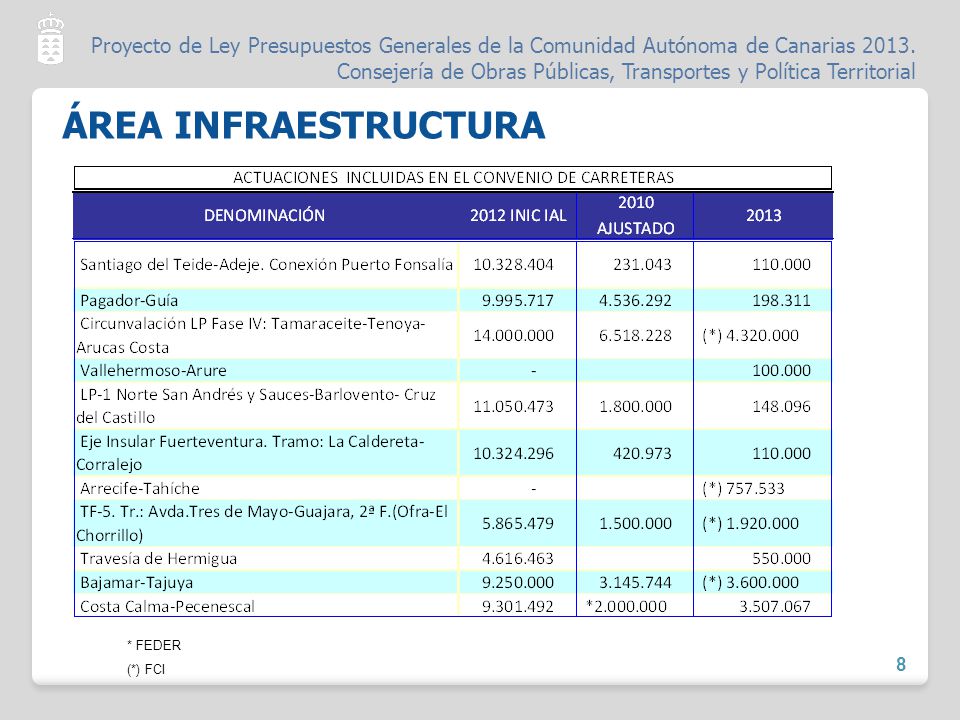 Proyecto de Ley Presupuestos Generales de la Comunidad Autónoma de Canarias 2013.
Consejería de Obras Públicas, Transportes y Política Territorial

ÁREA INFRAESTRUCTURA

ACTUACIONES INCLUIDAS EN EL CONVENIO DE CARRETERAS

| DENOMINACIÓN | 2012 INICIAL | 2010 AJUSTADO | 2013 |
|---|---|---|---|
| Santiago del Teide-Adeje. Conexión Puerto Fonsalía | 10.328.404 | 231.043 | 110.000 |
| Pagador-Guía | 9.995.717 | 4.536.292 | 198.311 |
| Circunvalación LP Fase IV: Tamaraceite-Tenoya-Arucas Costa | 14.000.000 | 6.518.228 | (*) 4.320.000 |
| Vallehermoso-Arure | - | | 100.000 |
| LP-1 Norte San Andrés y Sauces-Barlovento- Cruz del Castillo | 11.050.473 | 1.800.000 | 148.096 |
| Eje Insular Fuerteventura. Tramo: La Caldereta-Corralejo | 10.324.296 | 420.973 | 110.000 |
| Arrecife-Tahíche | - | | (*) 757.533 |
| TF-5. Tr.: Avda.Tres de Mayo-Guajara, 2ª F.(Ofra-El Chorrillo) | 5.865.479 | 1.500.000 | (*) 1.920.000 |
| Travesía de Hermigua | 4.616.463 | | 550.000 |
| Bajamar-Tajuya | 9.250.000 | 3.145.744 | (*) 3.600.000 |
| Costa Calma-Pecenescal | 9.301.492 | *2.000.000 | 3.507.067 |

* FEDER
(*) FCI

8